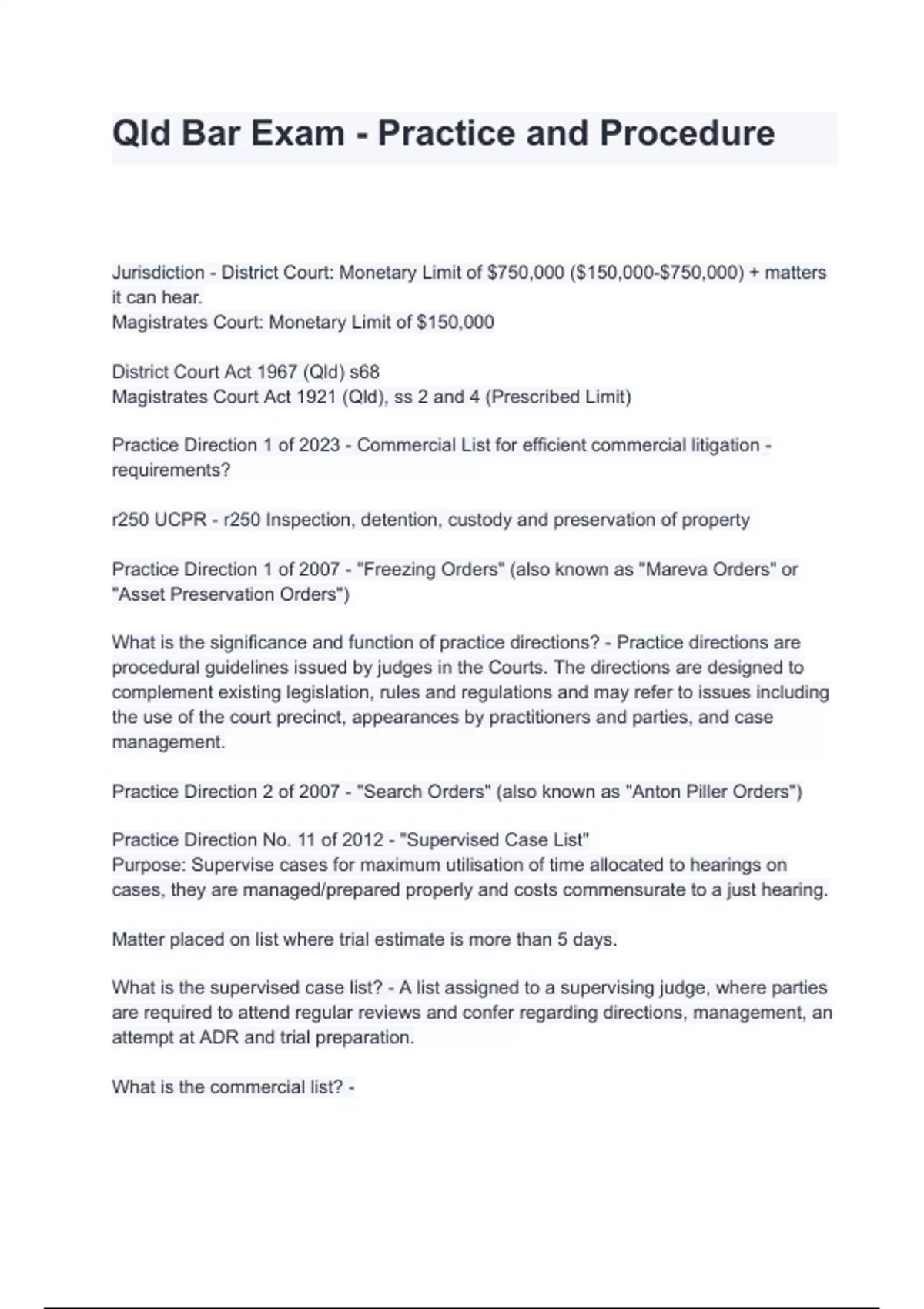 Qld Bar Exam - Practice and Procedure

Jurisdiction - District Court: Monetary Limit of \$750,000 (\$150,000-\$750,000) + matters it can hear.
Magistrates Court: Monetary Limit of \$150,000

District Court Act 1967 (Qld) s68
Magistrates Court Act 1921 (Qld), ss 2 and 4 (Prescribed Limit)

Practice Direction 1 of 2023 - Commercial List for efficient commercial litigation - requirements?

r250 UCPR - r250 Inspection, detention, custody and preservation of property

Practice Direction 1 of 2007 - "Freezing Orders" (also known as "Mareva Orders" or "Asset Preservation Orders")

What is the significance and function of practice directions? - Practice directions are procedural guidelines issued by judges in the Courts. The directions are designed to complement existing legislation, rules and regulations and may refer to issues including the use of the court precinct, appearances by practitioners and parties, and case management.

Practice Direction 2 of 2007 - "Search Orders" (also known as "Anton Piller Orders")

Practice Direction No. 11 of 2012 - "Supervised Case List"
Purpose: Supervise cases for maximum utilisation of time allocated to hearings on cases, they are managed/prepared properly and costs commensurate to a just hearing.

Matter placed on list where trial estimate is more than 5 days.

What is the supervised case list? - A list assigned to a supervising judge, where parties are required to attend regular reviews and confer regarding directions, management, an attempt at ADR and trial preparation.

What is the commercial list? -